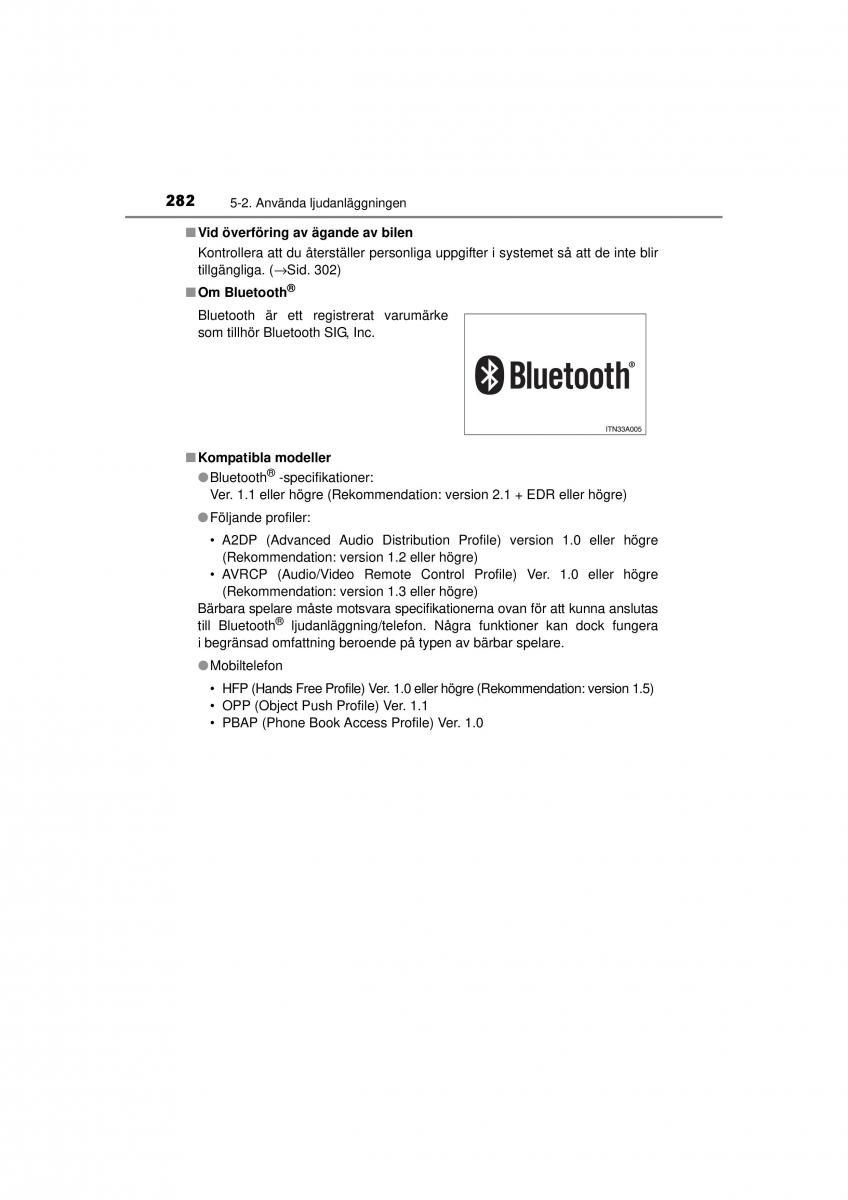 282 5-2. Använda ljudanläggningen

■ Vid överföring av ägande av bilen

Kontrollera att du återställer personliga uppgifter i systemet så att de inte blir tillgängliga. (→Sid. 302)

■ Om Bluetooth®

Bluetooth är ett registrerat varumärke som tillhör Bluetooth SIG, Inc.

Bluetooth®

ITN33A005

■ Kompatibla modeller

● Bluetooth® -specifikationer:
Ver. 1.1 eller högre (Rekommendation: version 2.1 + EDR eller högre)

● Följande profiler:

• A2DP (Advanced Audio Distribution Profile) version 1.0 eller högre (Rekommendation: version 1.2 eller högre)
• AVRCP (Audio/Video Remote Control Profile) Ver. 1.0 eller högre (Rekommendation: version 1.3 eller högre)

Bärbara spelare måste motsvara specifikationerna ovan för att kunna anslutas till Bluetooth® ljudanläggning/telefon. Några funktioner kan dock fungera i begränsad omfattning beroende på typen av bärbar spelare.

● Mobiltelefon

• HFP (Hands Free Profile) Ver. 1.0 eller högre (Rekommendation: version 1.5)
• OPP (Object Push Profile) Ver. 1.1
• PBAP (Phone Book Access Profile) Ver. 1.0